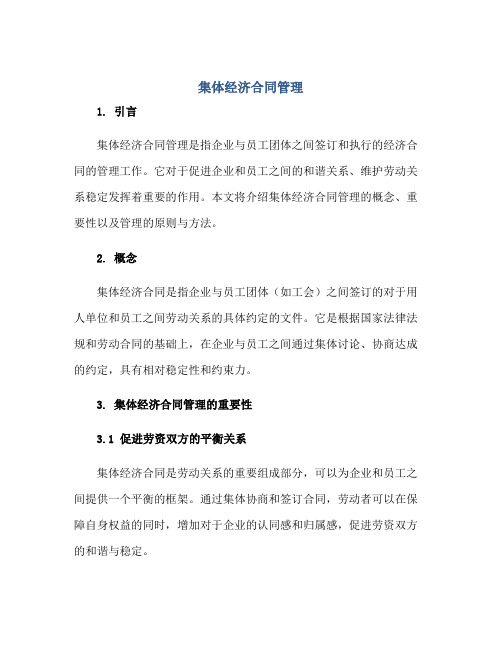 集体经济合同管理

1. 引言

集体经济合同管理是指企业与员工团体之间签订和执行的经济合同的管理工作。它对于促进企业和员工之间的和谐关系、维护劳动关系稳定发挥着重要的作用。本文将介绍集体经济合同管理的概念、重要性以及管理的原则与方法。

2. 概念

集体经济合同是指企业与员工团体（如工会）之间签订的对于用人单位和员工之间劳动关系的具体约定的文件。它是根据国家法律法规和劳动合同的基础上，在企业与员工之间通过集体讨论、协商达成的约定，具有相对稳定性和约束力。

3. 集体经济合同管理的重要性

3.1 促进劳资双方的平衡关系

集体经济合同是劳动关系的重要组成部分，可以为企业和员工之间提供一个平衡的框架。通过集体协商和签订合同，劳动者可以在保障自身权益的同时，增加对于企业的认同感和归属感，促进劳资双方的和谐与稳定。